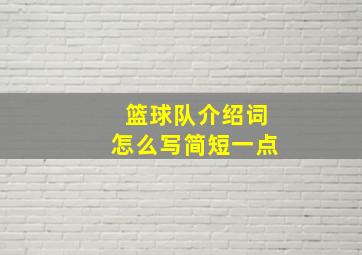 篮球队介绍词
怎么写简短一点